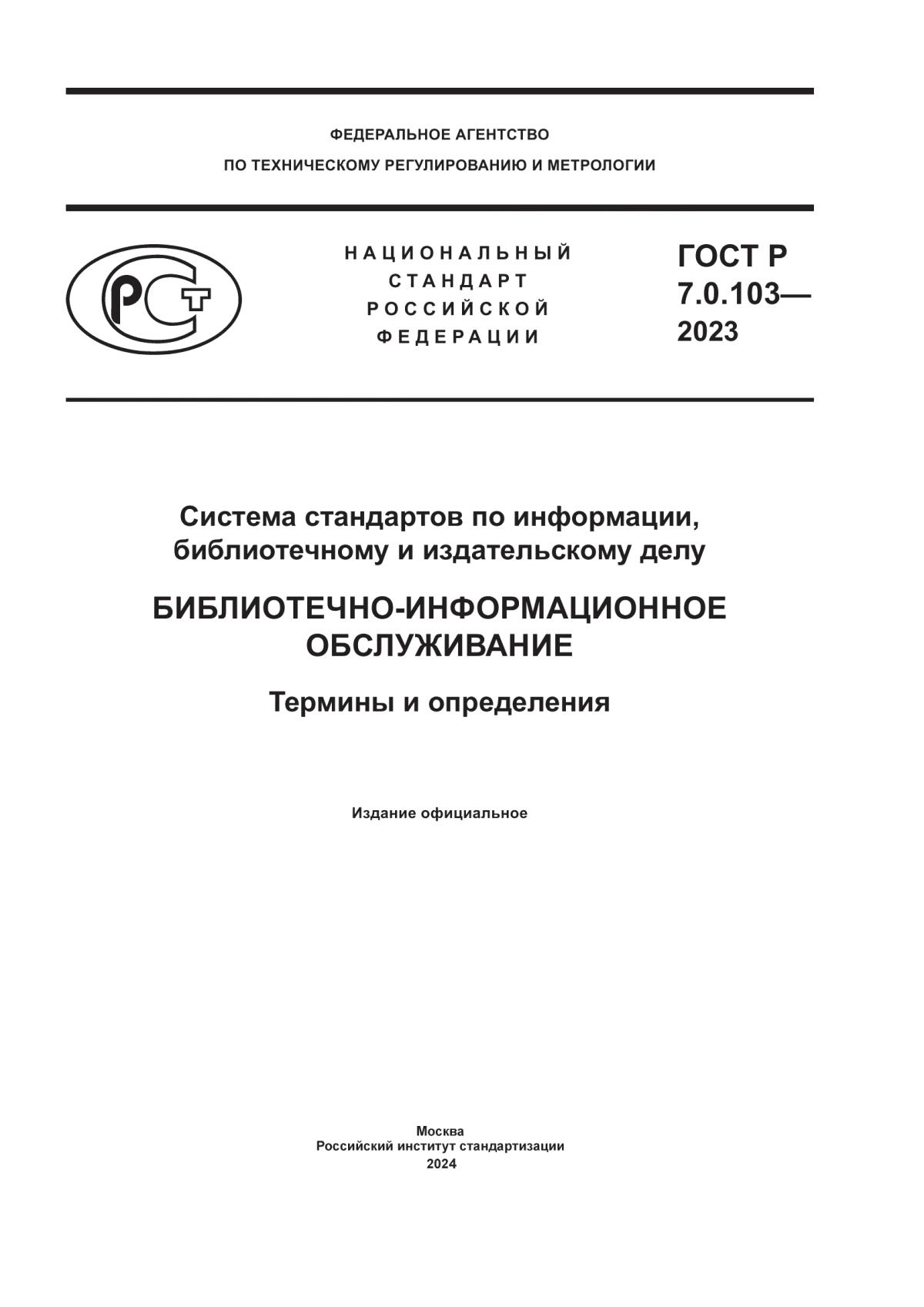 ФЕДЕРАЛЬНОЕ АГЕНТСТВО
ПО ТЕХНИЧЕСКОМУ РЕГУЛИРОВАНИЮ И МЕТРОЛОГИИ

РСТ

НАЦИОНАЛЬНЫЙ
СТАНДАРТ
РОССИЙСКОЙ
ФЕДЕРАЦИИ

ГОСТ Р
7.0.103—
2023

Система стандартов по информации, библиотечному и издательскому делу

БИБЛИОТЕЧНО-ИНФОРМАЦИОННОЕ ОБСЛУЖИВАНИЕ

Термины и определения

Издание официальное

Москва
Российский институт стандартизации
2024